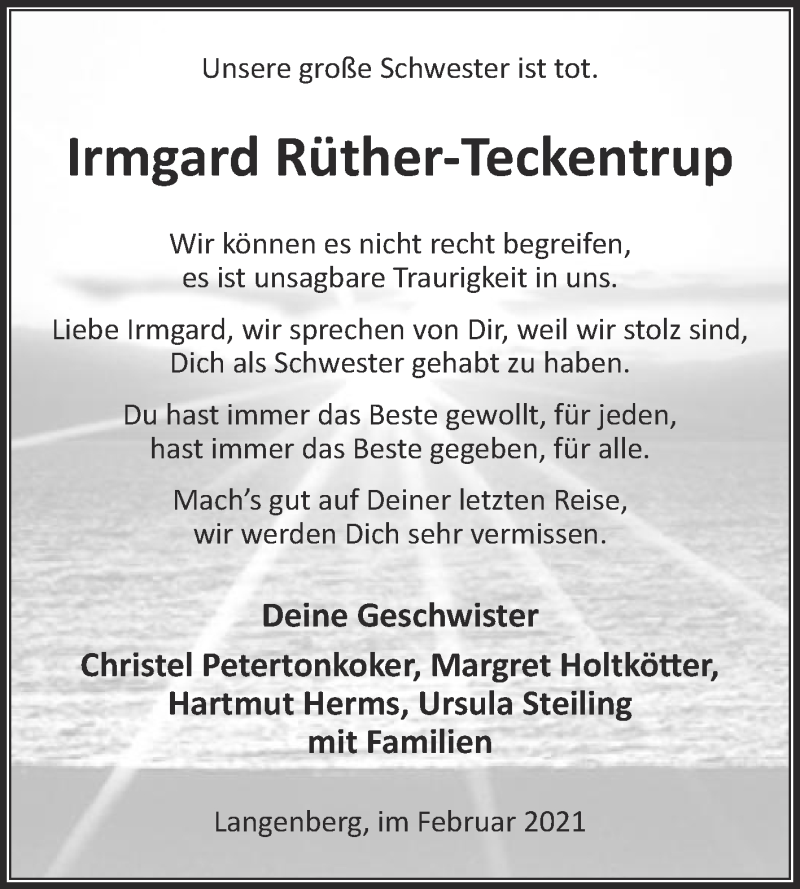 Unsere große Schwester ist tot.

Irmgard Rüther-Teckentrup

Wir können es nicht recht begreifen,
es ist unsagbare Traurigkeit in uns.

Liebe Irmgard, wir sprechen von Dir, weil wir stolz sind,
Dich als Schwester gehabt zu haben.

Du hast immer das Beste gewollt, für jeden,
hast immer das Beste gegeben, für alle.

Mach's gut auf Deiner letzten Reise,
wir werden Dich sehr vermissen.

Deine Geschwister

Christel Petertonkoker, Margret Holtkötter,
Hartmut Herms, Ursula Steiling
mit Familien

Langenberg, im Februar 2021